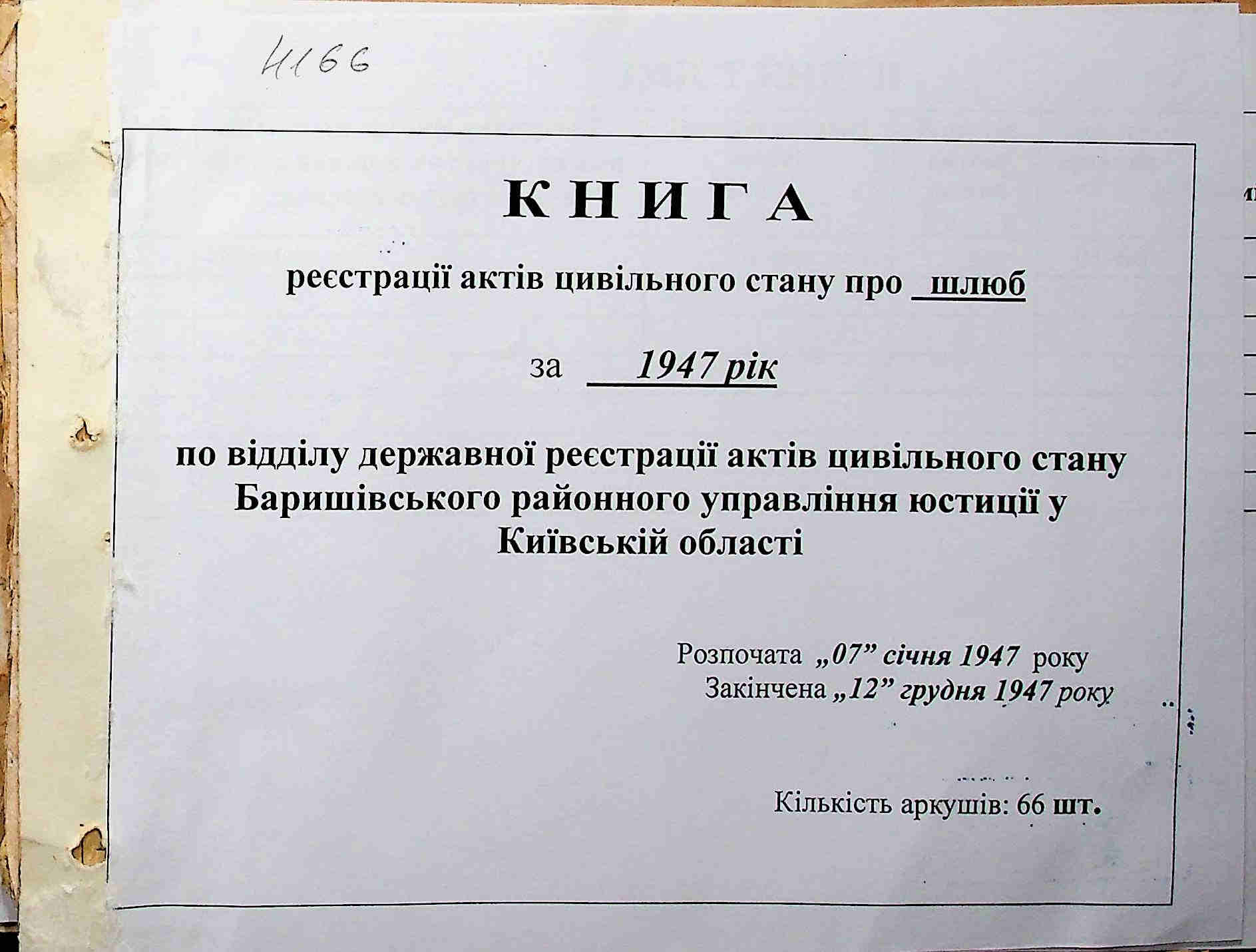 4166

КНИГА

реєстрації актів цивільного стану про шлюб

за 1947 рік

по відділу державної реєстрації актів цивільного стану Баришівського районного управління юстиції у Київській області

Розпочата „07” січня 1947 року
Закінчена „12” грудня 1947 року

Кількість аркушів: 66 шт.